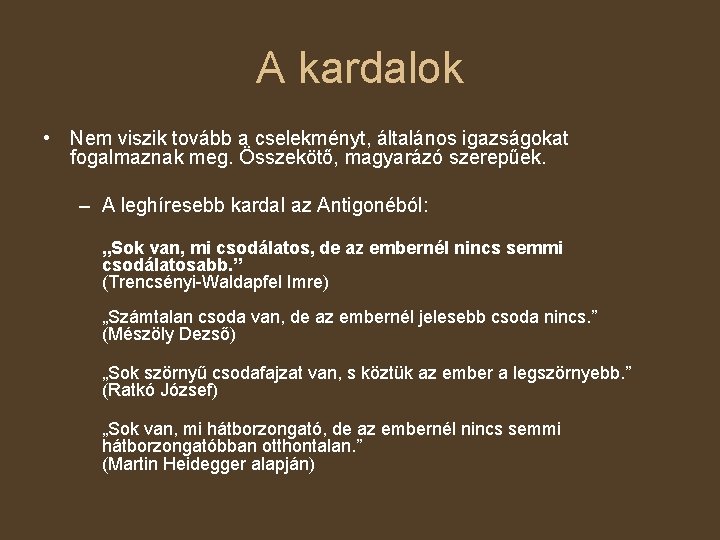 A kardalok

• Nem viszik tovább a cselekményt, általános igazságokat fogalmaznak meg. Összekötő, magyarázó szerepűek.

– A leghíresebb kardal az Antigonéból:

„Sok van, mi csodálatos, de az embernél nincs semmi csodálatosabb.”
(Trencsényi-Waldapfel Imre)

„Számtalan csoda van, de az embernél jelesebb csoda nincs.”
(Mészöly Dezső)

„Sok szörnyű csodafajzat van, s köztük az ember a legszörnyebb.”
(Ratkó József)

„Sok van, mi hátborzongató, de az embernél nincs semmi hátborzongatóbban otthontalan.”
(Martin Heidegger alapján)